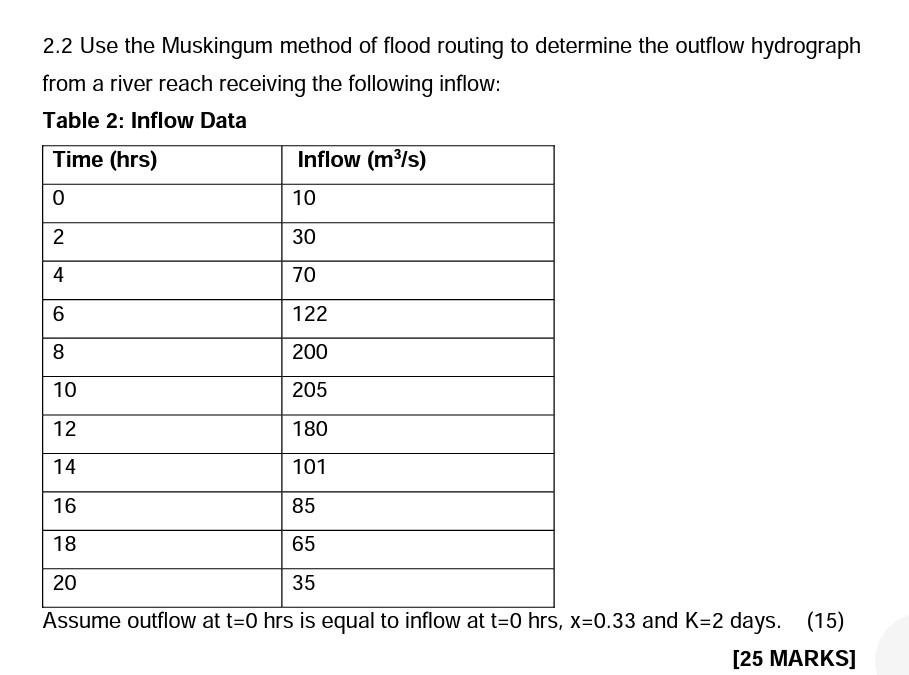 2.2 Use the Muskingum method of flood routing to determine the outflow hydrograph from a river reach receiving the following inflow:

Table 2: Inflow Data

| Time (hrs) | Inflow ($m^3/s$) |
|---|---|
| 0 | 10 |
| 2 | 30 |
| 4 | 70 |
| 6 | 122 |
| 8 | 200 |
| 10 | 205 |
| 12 | 180 |
| 14 | 101 |
| 16 | 85 |
| 18 | 65 |
| 20 | 35 |

Assume outflow at t=0 hrs is equal to inflow at t=0 hrs, x=0.33 and K=2 days. (15)

[25 MARKS]